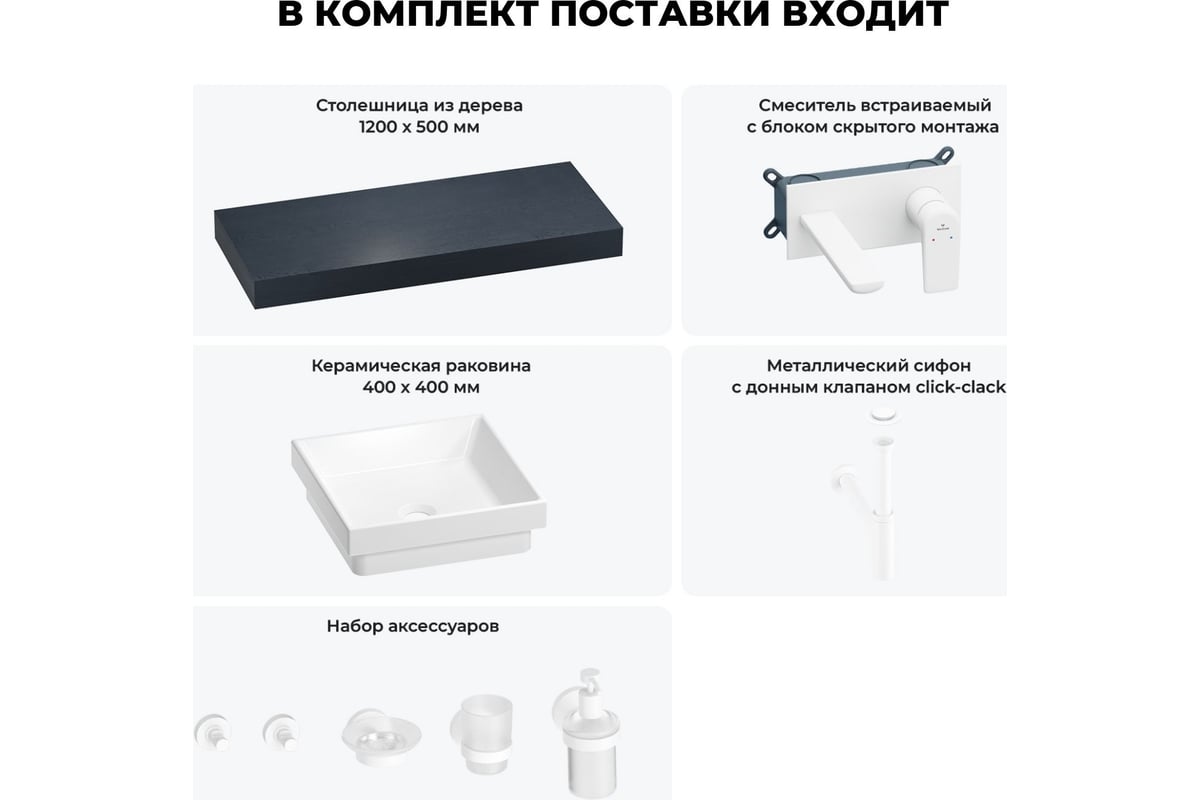 В КОМПЛЕКТ ПОСТАВКИ ВХОДИТ

Столешница из дерева
1200 х 500 мм

Смеситель встраиваемый
с блоком скрытого монтажа

Керамическая раковина
400 х 400 мм

Металлический сифон
с донным клапаном click-clack

Набор аксессуаров